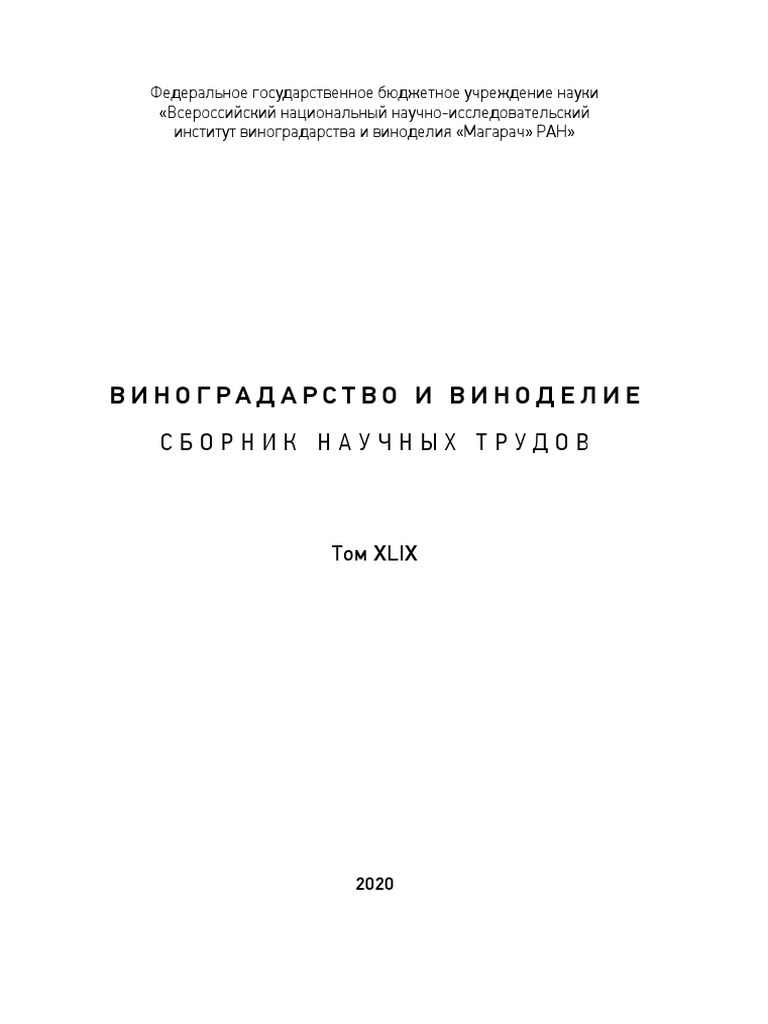 Федеральное государственное бюджетное учреждение науки
«Всероссийский национальный научно-исследовательский
институт виноградарства и виноделия «Магарач» РАН»

ВИНОГРАДАРСТВО И ВИНОДЕЛИЕ

СБОРНИК НАУЧНЫХ ТРУДОВ

Том XLIX

2020